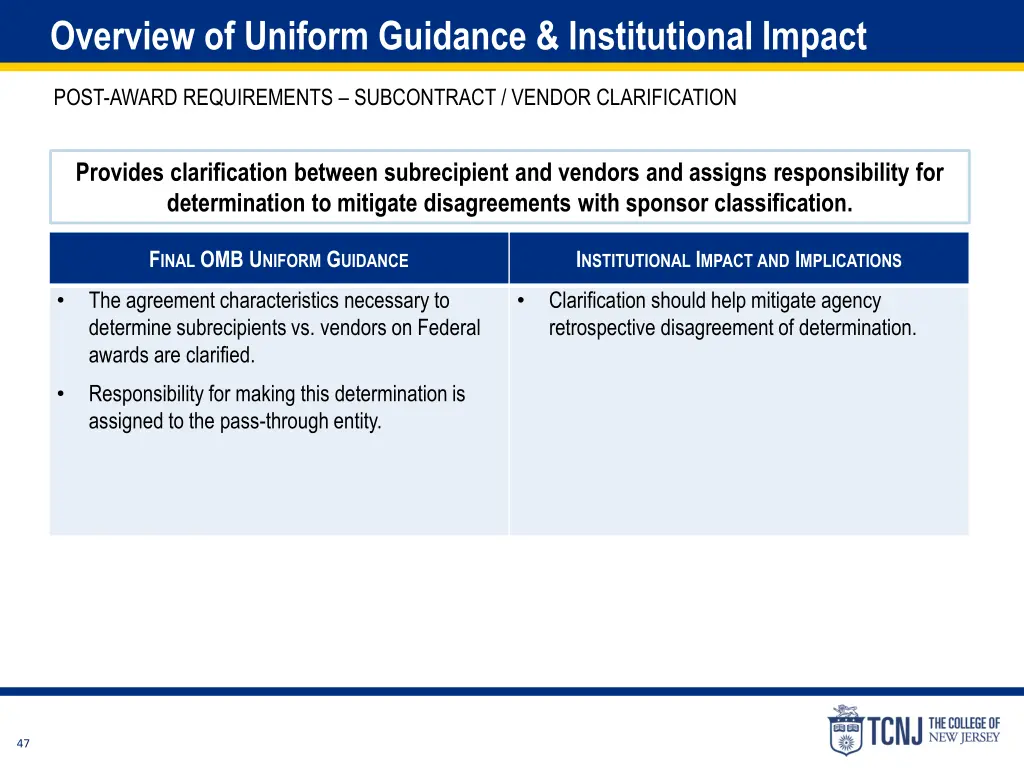 Overview of Uniform Guidance & Institutional Impact

POST-AWARD REQUIREMENTS – SUBCONTRACT / VENDOR CLARIFICATION

Provides clarification between subrecipient and vendors and assigns responsibility for determination to mitigate disagreements with sponsor classification.

| FINAL OMB UNIFORM GUIDANCE | INSTITUTIONAL IMPACT AND IMPLICATIONS |
|---|---|
| • The agreement characteristics necessary to determine subrecipients vs. vendors on Federal awards are clarified. • Responsibility for making this determination is assigned to the pass-through entity. | • Clarification should help mitigate agency retrospective disagreement of determination. |

47

TCNJ THE COLLEGE OF NEW JERSEY